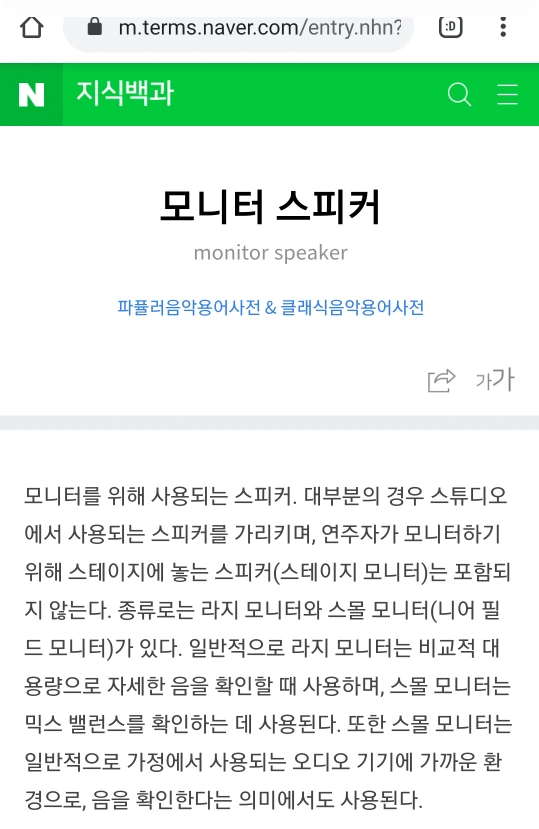 m.terms.naver.com/entry.nhn?

:D

N 지식백과

모니터 스피커

monitor speaker

파퓰러음악용어사전 & 클래식음악용어사전

가가

모니터를 위해 사용되는 스피커. 대부분의 경우 스튜디오에서 사용되는 스피커를 가리키며, 연주자가 모니터하기 위해 스테이지에 놓는 스피커(스테이지 모니터)는 포함되지 않는다. 종류로는 라지 모니터와 스몰 모니터(니어 필드 모니터)가 있다. 일반적으로 라지 모니터는 비교적 대용량으로 자세한 음을 확인할 때 사용하며, 스몰 모니터는 믹스 밸런스를 확인하는 데 사용된다. 또한 스몰 모니터는 일반적으로 가정에서 사용되는 오디오 기기에 가까운 환경으로, 음을 확인한다는 의미에서도 사용된다.